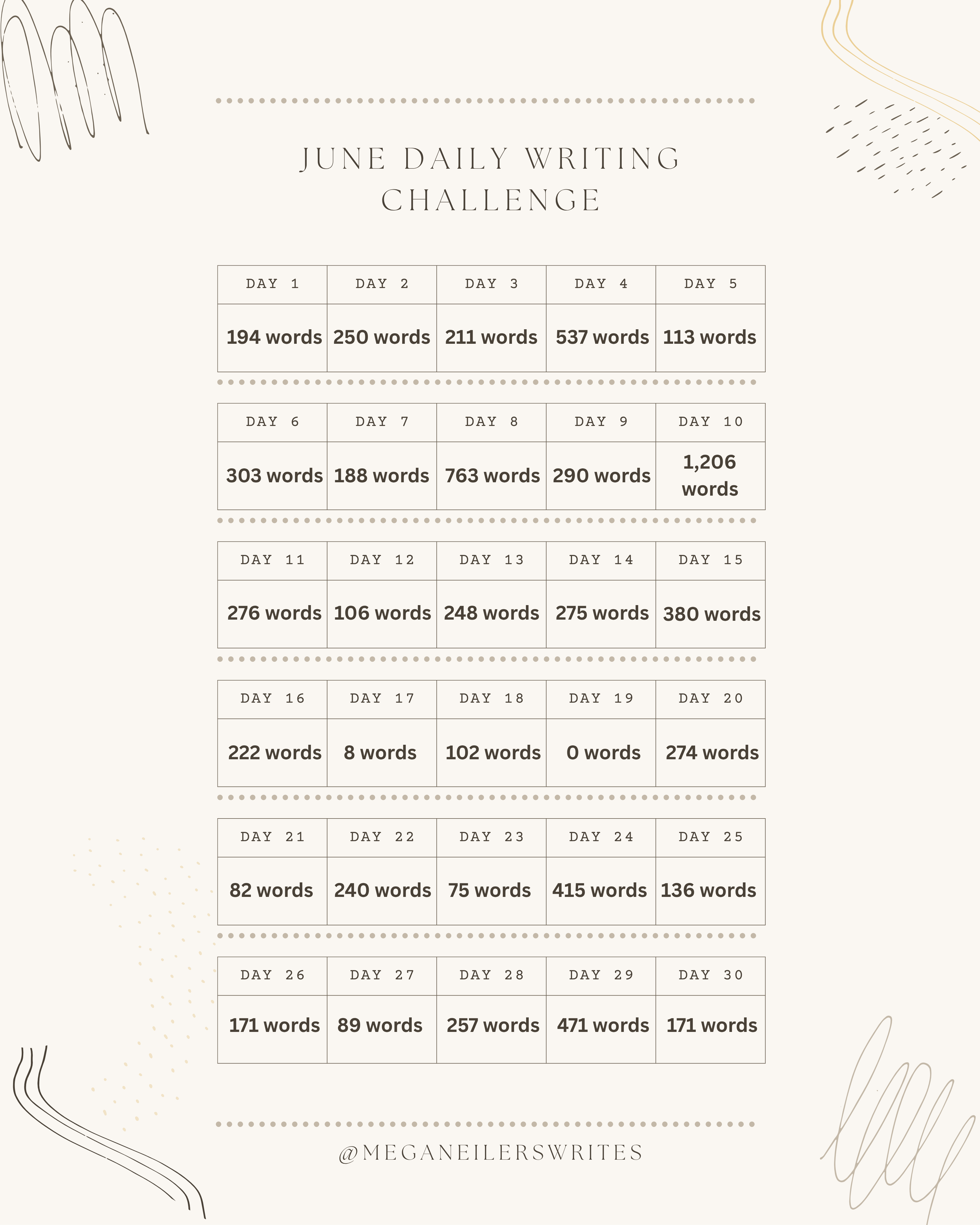 JUNE DAILY WRITING CHALLENGE

| DAY 1 | DAY 2 | DAY 3 | DAY 4 | DAY 5 |
|---|---|---|---|---|
| 194 words | 250 words | 211 words | 537 words | 113 words |

| DAY 6 | DAY 7 | DAY 8 | DAY 9 | DAY 10 |
|---|---|---|---|---|
| 303 words | 188 words | 763 words | 290 words | 1,206 words |

| DAY 11 | DAY 12 | DAY 13 | DAY 14 | DAY 15 |
|---|---|---|---|---|
| 276 words | 106 words | 248 words | 275 words | 380 words |

| DAY 16 | DAY 17 | DAY 18 | DAY 19 | DAY 20 |
|---|---|---|---|---|
| 222 words | 8 words | 102 words | 0 words | 274 words |

| DAY 21 | DAY 22 | DAY 23 | DAY 24 | DAY 25 |
|---|---|---|---|---|
| 82 words | 240 words | 75 words | 415 words | 136 words |

| DAY 26 | DAY 27 | DAY 28 | DAY 29 | DAY 30 |
|---|---|---|---|---|
| 171 words | 89 words | 257 words | 471 words | 171 words |

@MEGANEILERSWRITES